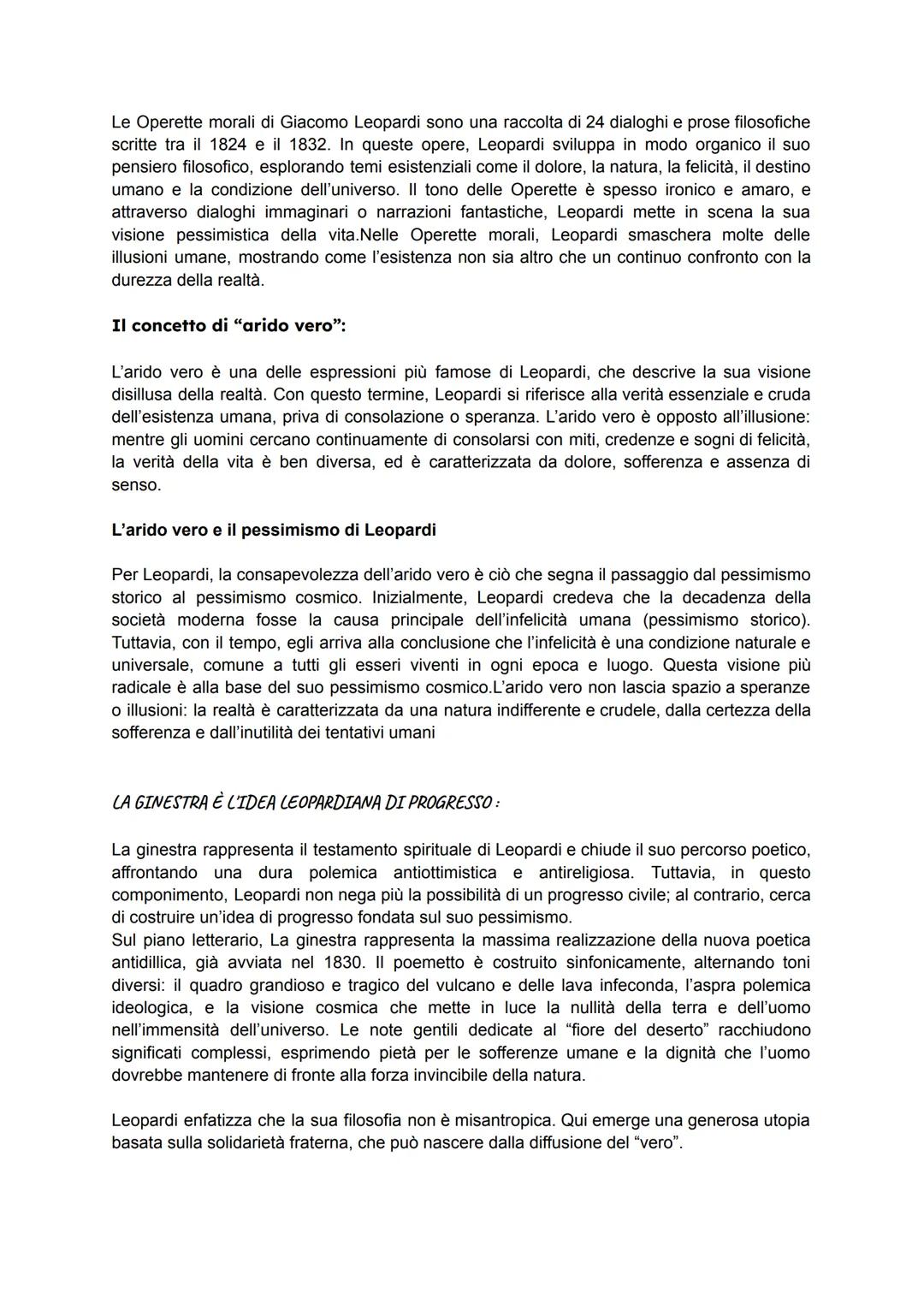 Le Operette morali di Giacomo Leopardi sono una raccolta di 24 dialoghi e prose filosofiche scritte tra il 1824 e il 1832. In queste opere, Leopardi sviluppa in modo organico il suo pensiero filosofico, esplorando temi esistenziali come il dolore, la natura, la felicità, il destino umano e la condizione dell'universo. Il tono delle Operette è spesso ironico e amaro, e attraverso dialoghi immaginari o narrazioni fantastiche, Leopardi mette in scena la sua visione pessimistica della vita.Nelle Operette morali, Leopardi smaschera molte delle illusioni umane, mostrando come l'esistenza non sia altro che un continuo confronto con la durezza della realtà.

Il concetto di "arido vero":

L'arido vero è una delle espressioni più famose di Leopardi, che descrive la sua visione disillusa della realtà. Con questo termine, Leopardi si riferisce alla verità essenziale e cruda dell'esistenza umana, priva di consolazione o speranza. L'arido vero è opposto all'illusione: mentre gli uomini cercano continuamente di consolarsi con miti, credenze e sogni di felicità, la verità della vita è ben diversa, ed è caratterizzata da dolore, sofferenza e assenza di senso.

L'arido vero e il pessimismo di Leopardi

Per Leopardi, la consapevolezza dell'arido vero è ciò che segna il passaggio dal pessimismo storico al pessimismo cosmico. Inizialmente, Leopardi credeva che la decadenza della società moderna fosse la causa principale dell'infelicità umana (pessimismo storico). Tuttavia, con il tempo, egli arriva alla conclusione che l'infelicità è una condizione naturale e universale, comune a tutti gli esseri viventi in ogni epoca e luogo. Questa visione più radicale è alla base del suo pessimismo cosmico.L'arido vero non lascia spazio a speranze o illusioni: la realtà è caratterizzata da una natura indifferente e crudele, dalla certezza della sofferenza e dall'inutilità dei tentativi umani

LA GINESTRA È L'IDEA LEOPARDIANA DI PROGRESSO :

La ginestra rappresenta il testamento spirituale di Leopardi e chiude il suo percorso poetico, affrontando una dura polemica antiottimistica e antireligiosa. Tuttavia, in questo componimento, Leopardi non nega più la possibilità di un progresso civile; al contrario, cerca di costruire un'idea di progresso fondata sul suo pessimismo.
Sul piano letterario, La ginestra rappresenta la massima realizzazione della nuova poetica antidillica, già avviata nel 1830. Il poemetto è costruito sinfonicamente, alternando toni diversi: il quadro grandioso e tragico del vulcano e delle lava infeconda, l'aspra polemica ideologica, e la visione cosmica che mette in luce la nullità della terra e dell'uomo nell'immensità dell'universo. Le note gentili dedicate al "fiore del deserto" racchiudono significati complessi, esprimendo pietà per le sofferenze umane e la dignità che l'uomo dovrebbe mantenere di fronte alla forza invincibile della natura.

Leopardi enfatizza che la sua filosofia non è misantropica. Qui emerge una generosa utopia basata sulla solidarietà fraterna, che può nascere dalla diffusione del "vero".